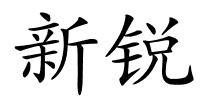 新锐